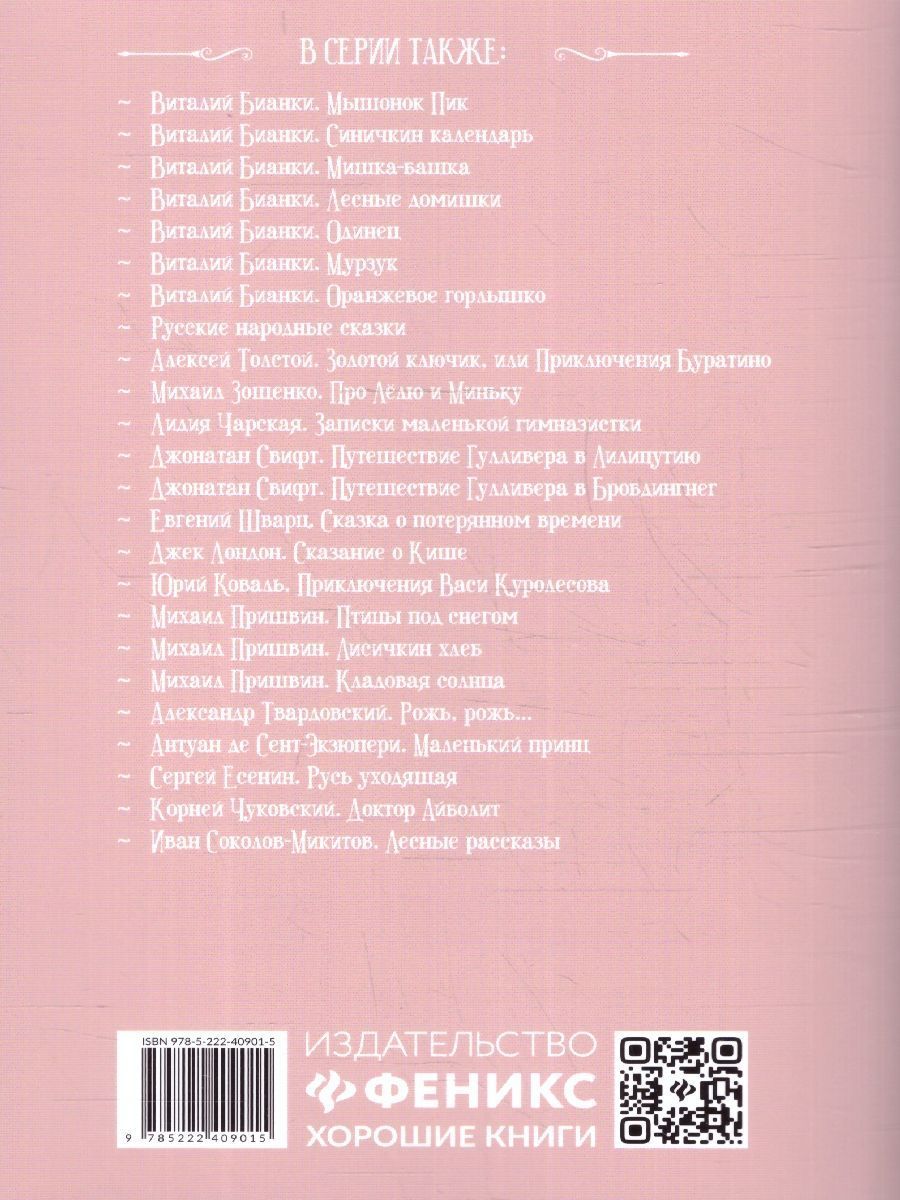 В СЕРИИ ТАКЖЕ:

~ Виталий Бианки. Мышонок Пик
~ Виталий Бианки. Синичкин календарь
~ Виталий Бианки. Мишка-башка
~ Виталий Бианки. Лесные домишки
~ Виталий Бианки. Одинец
~ Виталий Бианки. Мурзук
~ Виталий Бианки. Оранжевое горлышко
~ Русские народные сказки
~ Алексей Толстой. Золотой ключик, или Приключения Буратино
~ Михаил Зощенко. Про Лелю и Миньку
~ Лидия Чарская. Записки маленькой гимназистки
~ Джонатан Свифт. Путешествие Гулливера в Лилипутию
~ Джонатан Свифт. Путешествие Гулливера в Бробдингнег
~ Евгений Шварц. Сказка о потерянном времени
~ Джек Лондон. Сказание о Кише
~ Юрий Коваль. Приключения Васи Куролесова
~ Михаил Пришвин. Птицы под снегом
~ Михаил Пришвин. Лисичкин хлеб
~ Михаил Пришвин. Кладовая солнца
~ Александр Твардовский. Рожь, рожь...
~ Антуан де Сент-Экзюпери. Маленький принц
~ Сергей Есенин. Русь уходящая
~ Корней Чуковский. Доктор Айболит
~ Иван Соколов-Микитов. Лесные рассказы

ISBN 978-5-222-40901-5
9 785222 409015

ИЗДАТЕЛЬСТВО
ФЕНИКС
ХОРОШИЕ КНИГИ